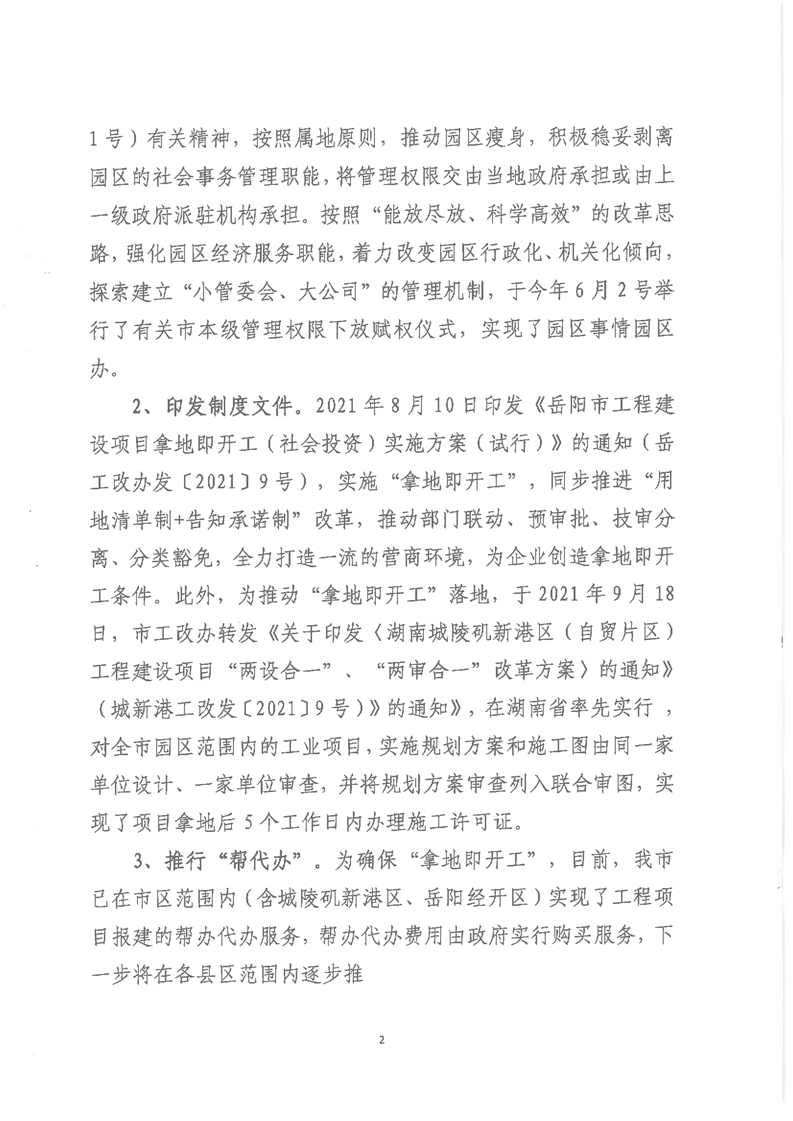 1号）有关精神，按照属地原则，推动园区瘦身，积极稳妥剥离园区的社会事务管理职能，将管理权限交由当地政府承担或由上一级政府派驻机构承担。按照“能放尽放、科学高效”的改革思路，强化园区经济服务职能，着力改变园区行政化、机关化倾向，探索建立“小管委会、大公司”的管理机制，于今年6月2号举行了有关市本级管理权限下放赋权仪式，实现了园区事情园区办。

2、印发制度文件。2021年8月10日印发《岳阳市工程建设项目拿地即开工（社会投资）实施方案（试行）》的通知（岳工改办发〔2021〕9号），实施“拿地即开工”，同步推进“用地清单制+告知承诺制”改革，推动部门联动、预审批、技审分离、分类豁免，全力打造一流的营商环境，为企业创造拿地即开工条件。此外，为推动“拿地即开工”落地，于2021年9月18日，市工改办转发《关于印发〈湖南城陵矶新港区（自贸片区）工程建设项目“两设合一”、“两审合一”改革方案〉的通知》（城新港工改发〔2021〕9号）》的通知》，在湖南省率先实行，对全市园区范围内的工业项目，实施规划方案和施工图由同一家单位设计、一家单位审查，并将规划方案审查列入联合审图，实现了项目拿地后5个工作日内办理施工许可证。

3、推行“帮代办”。为确保“拿地即开工”，目前，我市已在市区范围内（含城陵矶新港区、岳阳经开区）实现了工程项目报建的帮办代办服务，帮办代办费用由政府实行购买服务，下一步将在各县区范围内逐步推

2